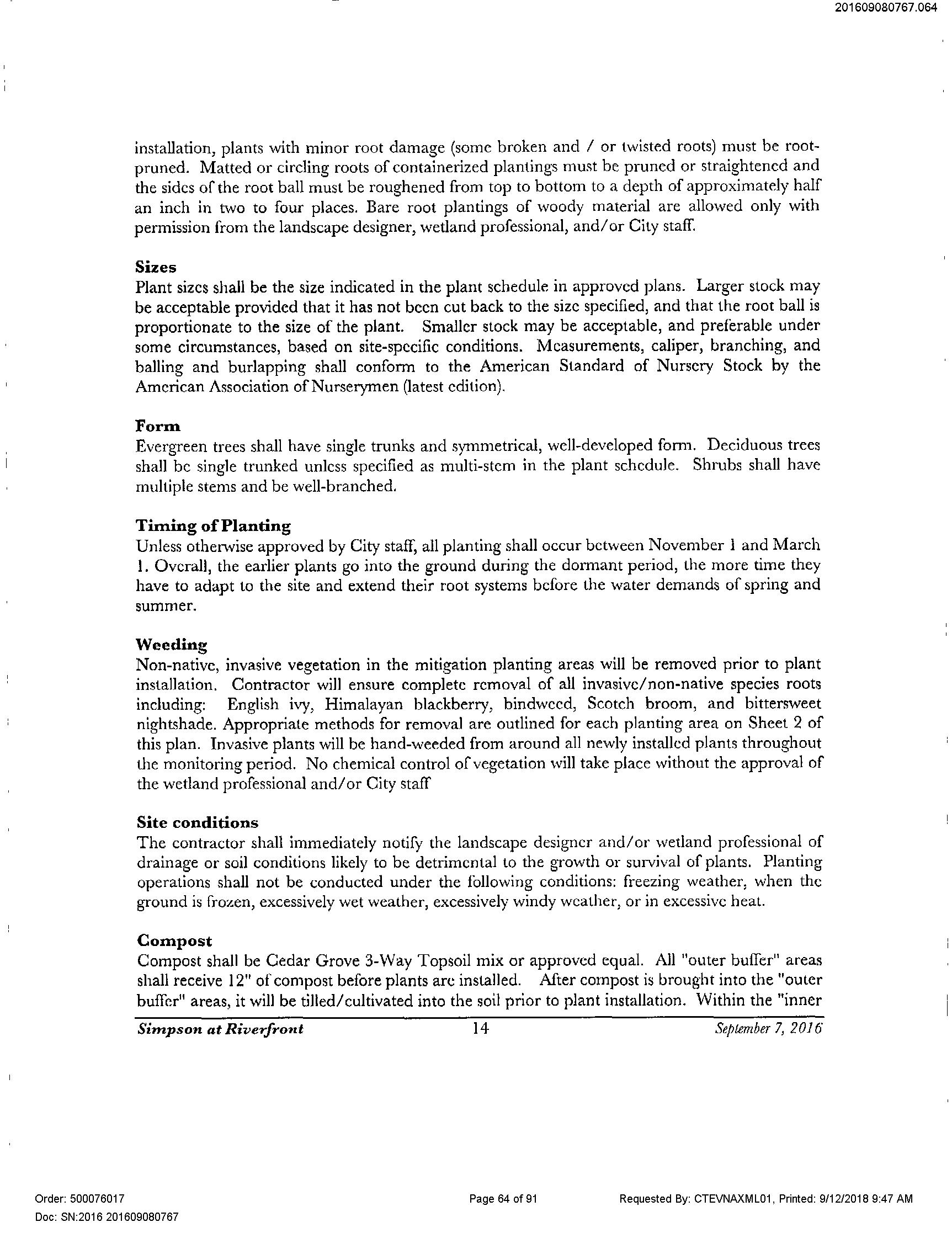 201609080767.064

installation, plants with minor root damage (some broken and / or twisted roots) must be root-pruned. Matted or circling roots of containerized plantings must be pruned or straightened and the sides of the root ball must be roughened from top to bottom to a depth of approximately half an inch in two to four places. Bare root plantings of woody material are allowed only with permission from the landscape designer, wetland professional, and/or City staff.

**Sizes**
Plant sizes shall be the size indicated in the plant schedule in approved plans. Larger stock may be acceptable provided that it has not been cut back to the size specified, and that the root ball is proportionate to the size of the plant. Smaller stock may be acceptable, and preferable under some circumstances, based on site-specific conditions. Measurements, caliper, branching, and balling and burlapping shall conform to the American Standard of Nursery Stock by the American Association of Nurserymen (latest edition).

**Form**
Evergreen trees shall have single trunks and symmetrical, well-developed form. Deciduous trees shall be single trunked unless specified as multi-stem in the plant schedule. Shrubs shall have multiple stems and be well-branched.

**Timing of Planting**
Unless otherwise approved by City staff, all planting shall occur between November 1 and March 1. Overall, the earlier plants go into the ground during the dormant period, the more time they have to adapt to the site and extend their root systems before the water demands of spring and summer.

**Weeding**
Non-native, invasive vegetation in the mitigation planting areas will be removed prior to plant installation. Contractor will ensure complete removal of all invasive/non-native species roots including: English ivy, Himalayan blackberry, bindweed, Scotch broom, and bittersweet nightshade. Appropriate methods for removal are outlined for each planting area on Sheet 2 of this plan. Invasive plants will be hand-weeded from around all newly installed plants throughout the monitoring period. No chemical control of vegetation will take place without the approval of the wetland professional and/or City staff

**Site conditions**
The contractor shall immediately notify the landscape designer and/or wetland professional of drainage or soil conditions likely to be detrimental to the growth or survival of plants. Planting operations shall not be conducted under the following conditions: freezing weather, when the ground is frozen, excessively wet weather, excessively windy weather, or in excessive heat.

**Compost**
Compost shall be Cedar Grove 3-Way Topsoil mix or approved equal. All "outer buffer" areas shall receive 12" of compost before plants are installed. After compost is brought into the "outer buffer" areas, it will be tilled/cultivated into the soil prior to plant installation. Within the "inner

Simpson at Riverfront 14 September 7, 2016

Order: 500076017
Doc: SN:2016 201609080767
Page 64 of 91
Requested By: CTEVNAXML01, Printed: 9/12/2018 9:47 AM